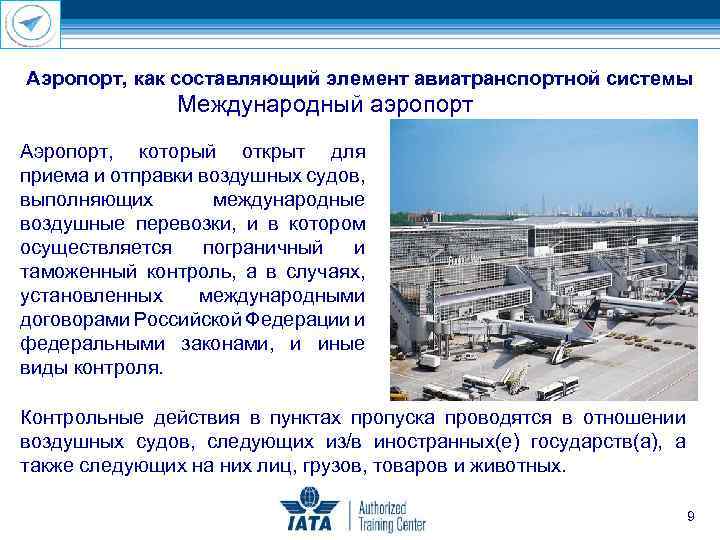 Аэропорт, как составляющий элемент авиатранспортной системы

Международный аэропорт

Аэропорт, который открыт для приема и отправки воздушных судов, выполняющих международные воздушные перевозки, и в котором осуществляется пограничный и таможенный контроль, а в случаях, установленных международными договорами Российской Федерации и федеральными законами, и иные виды контроля.

Контрольные действия в пунктах пропуска проводятся в отношении воздушных судов, следующих из/в иностранных(е) государств(а), а также следующих на них лиц, грузов, товаров и животных.

IATA

Authorized Training Center

9